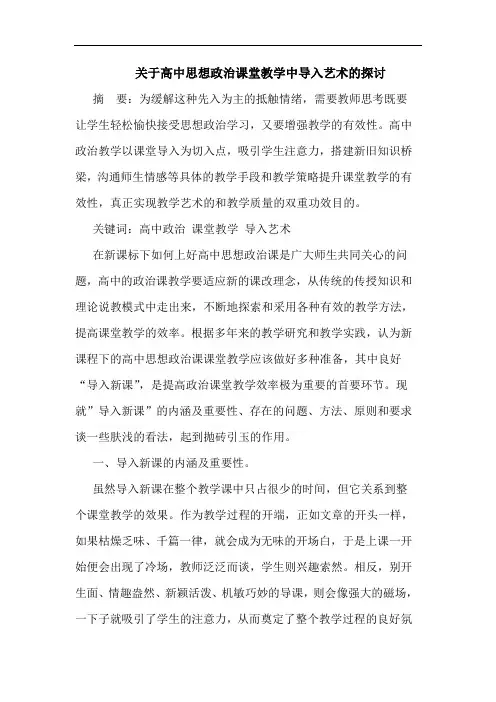 关于高中思想政治课堂教学中导入艺术的探讨

摘　要：为缓解这种先入为主的抵触情绪，需要教师思考既要让学生轻松愉快接受思想政治学习，又要增强教学的有效性。高中政治教学以课堂导入为切入点，吸引学生注意力，搭建新旧知识桥梁，沟通师生情感等具体的教学手段和教学策略提升课堂教学的有效性，真正实现教学艺术的和教学质量的双重功效目的。

关键词：高中政治　课堂教学　导入艺术

在新课标下如何上好高中思想政治课是广大师生共同关心的问题，高中的政治课教学要适应新的课改理念，从传统的传授知识和理论说教模式中走出来，不断地探索和采用各种有效的教学方法，提高课堂教学的效率。根据多年来的教学研究和教学实践，认为新课程下的高中思想政治课课堂教学应该做好多种准备，其中良好“导入新课”，是提高政治课堂教学效率极为重要的首要环节。现就”导入新课”的内涵及重要性、存在的问题、方法、原则和要求谈一些肤浅的看法，起到抛砖引玉的作用。

一、导入新课的内涵及重要性。

虽然导入新课在整个教学课中只占很少的时间，但它关系到整个课堂教学的效果。作为教学过程的开端，正如文章的开头一样，如果枯燥乏味、千篇一律，就会成为无味的开场白，于是上课一开始便会出现了冷场，教师泛泛而谈，学生则兴趣索然。相反，别开生面、情趣盎然、新颖活泼、机敏巧妙的导课，则会像强大的磁场，一下子就吸引了学生的注意力，从而奠定了整个教学过程的良好氛